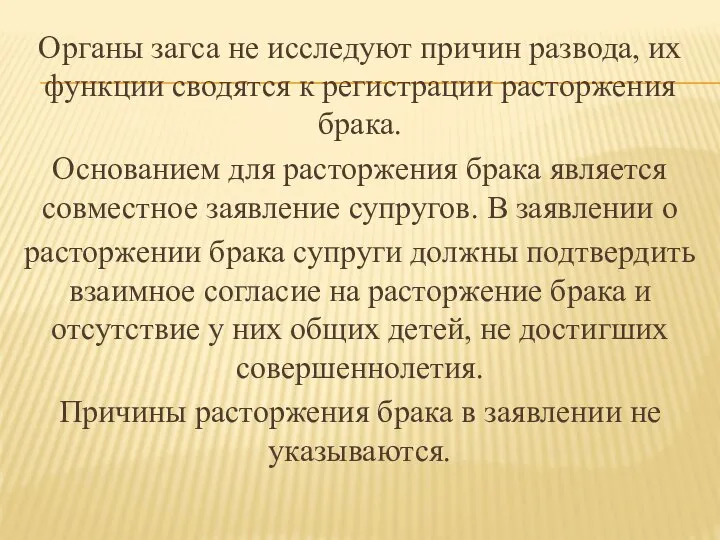 Органы загса не исследуют причин развода, их функции сводятся к регистрации расторжения брака.

Основанием для расторжения брака является совместное заявление супругов. В заявлении о расторжении брака супруги должны подтвердить взаимное согласие на расторжение брака и отсутствие у них общих детей, не достигших совершеннолетия.

Причины расторжения брака в заявлении не указываются.